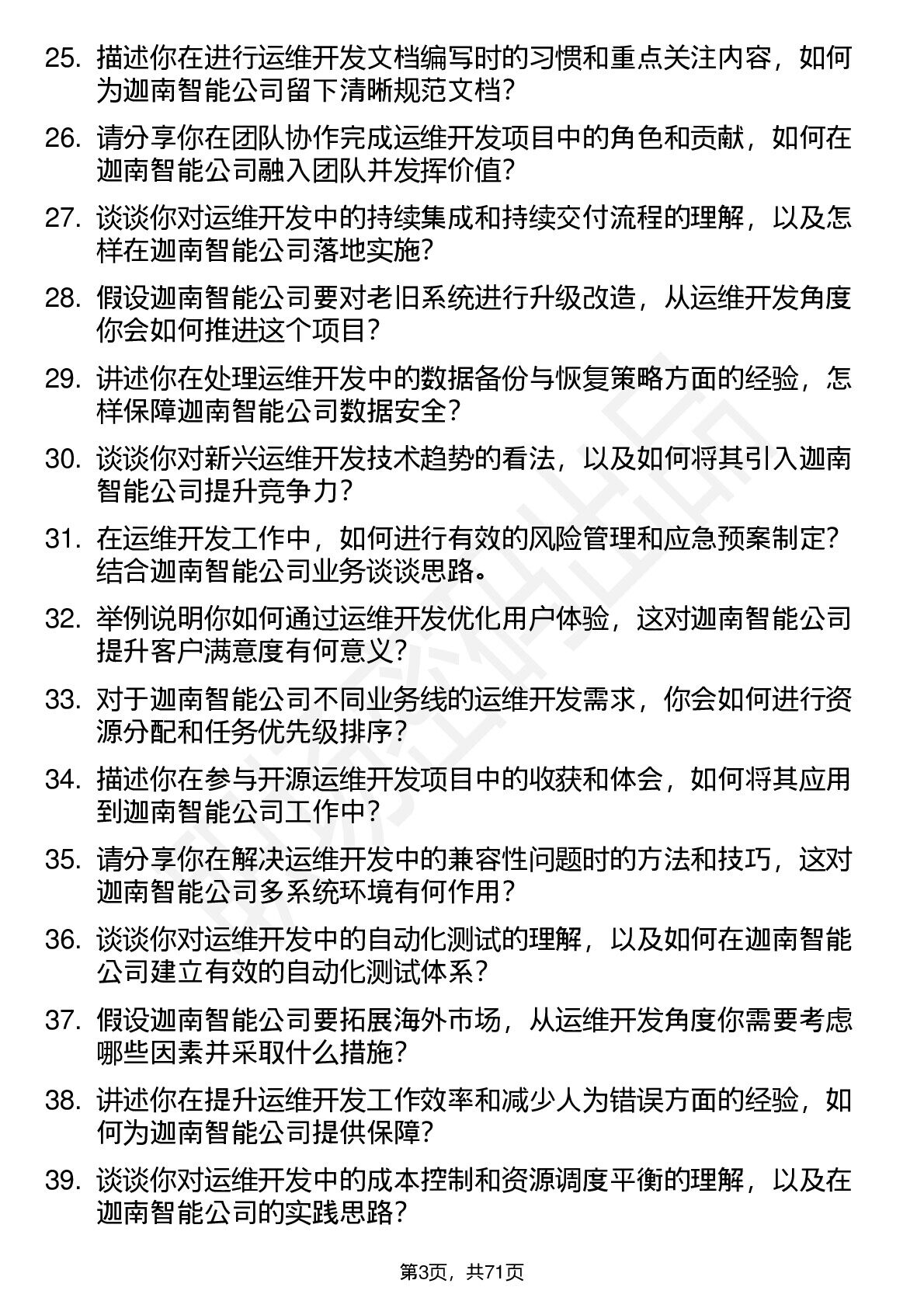 25. 描述你在进行运维开发文档编写时的习惯和重点关注内容，如何为迦南智能公司留下清晰规范文档？

26. 请分享你在团队协作完成运维开发项目中的角色和贡献，如何在迦南智能公司融入团队并发挥价值？

27. 谈谈你对运维开发中的持续集成和持续交付流程的理解，以及怎样在迦南智能公司落地实施？

28. 假设迦南智能公司要对老旧系统进行升级改造，从运维开发角度你会如何推进这个项目？

29. 讲述你在处理运维开发中的数据备份与恢复策略方面的经验，怎样保障迦南智能公司数据安全？

30. 谈谈你对新兴运维开发技术趋势的看法，以及如何将其引入迦南智能公司提升竞争力？

31. 在运维开发工作中，如何进行有效的风险管理和应急预案制定？结合迦南智能公司业务谈谈思路。

32. 举例说明你如何通过运维开发优化用户体验，这对迦南智能公司提升客户满意度有何意义？

33. 对于迦南智能公司不同业务线的运维开发需求，你会如何进行资源分配和任务优先级排序？

34. 描述你在参与开源运维开发项目中的收获和体会，如何将其应用到迦南智能公司工作中？

35. 请分享你在解决运维开发中的兼容性问题时的方法和技巧，这对迦南智能公司多系统环境有何作用？

36. 谈谈你对运维开发中的自动化测试的理解，以及如何在迦南智能公司建立有效的自动化测试体系？

37. 假设迦南智能公司要拓展海外市场，从运维开发角度你需要考虑哪些因素并采取什么措施？

38. 讲述你在提升运维开发工作效率和减少人为错误方面的经验，如何为迦南智能公司提供保障？

39. 谈谈你对运维开发中的成本控制和资源调度平衡的理解，以及在迦南智能公司的实践思路？

第3页，共71页